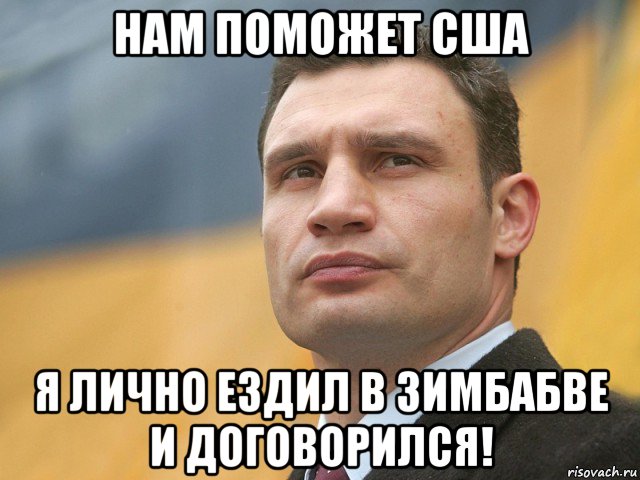 НАМ ПОМОЖЕТ США

Я ЛИЧНО ЕЗДИЛ В ЗИМБАБВЕ И ДОГОВОРИЛСЯ!

risovach.ru